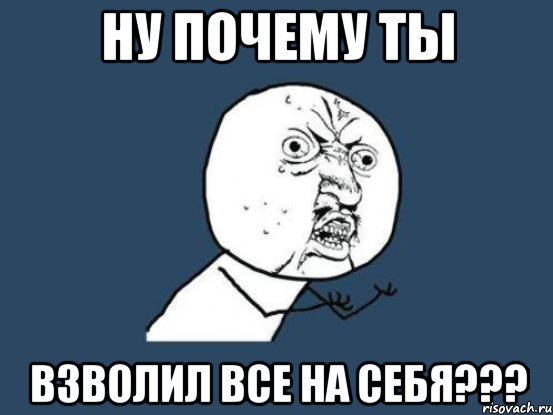 НУ ПОЧЕМУ ТЫ

ВЗВОЛИЛ ВСЕ НА СЕБЯ???

risovach.ru